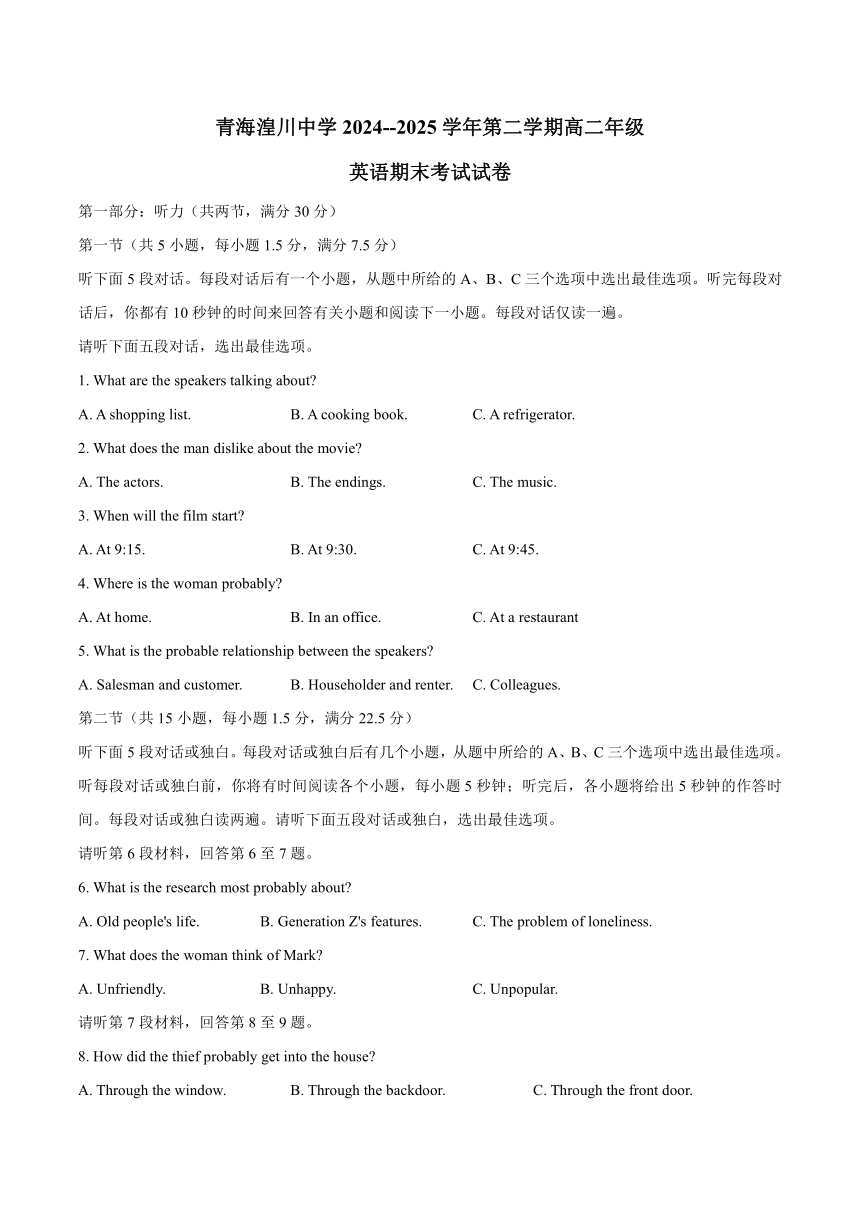 青海湟川中学 2024--2025 学年第二学期高二年级

英语期末考试试卷

第一部分：听力（共两节，满分 30 分）

第一节（共 5 小题，每小题 1.5 分，满分 7.5 分）

听下面 5 段对话。每段对话后有一个小题，从题中所给的 A、B、C 三个选项中选出最佳选项。听完每段对话后，你都有 10 秒钟的时间来回答有关小题和阅读下一小题。每段对话仅读一遍。

请听下面五段对话，选出最佳选项。

1. What are the speakers talking about?

A. A shopping list.
B. A cooking book.
C. A refrigerator.

2. What does the man dislike about the movie?

A. The actors.
B. The endings.
C. The music.

3. When will the film start?

A. At 9:15.
B. At 9:30.
C. At 9:45.

4. Where is the woman probably?

A. At home.
B. In an office.
C. At a restaurant

5. What is the probable relationship between the speakers?

A. Salesman and customer.
B. Householder and renter.
C. Colleagues.

第二节（共 15 小题，每小题 1.5 分，满分 22.5 分）

听下面 5 段对话或独白。每段对话或独白后有几个小题，从题中所给的 A、B、C 三个选项中选出最佳选项。听每段对话或独白前，你将有时间阅读各个小题，每小题 5 秒钟；听完后，各小题将给出 5 秒钟的作答时间。每段对话或独白读两遍。请听下面五段对话或独白，选出最佳选项。

请听第 6 段材料，回答第 6 至 7 题。

6. What is the research most probably about?

A. Old people's life.
B. Generation Z's features.
C. The problem of loneliness.

7. What does the woman think of Mark?

A. Unfriendly.
B. Unhappy.
C. Unpopular.

请听第 7 段材料，回答第 8 至 9 题。

8. How did the thief probably get into the house?

A. Through the window.
B. Through the backdoor.
C. Through the front door.